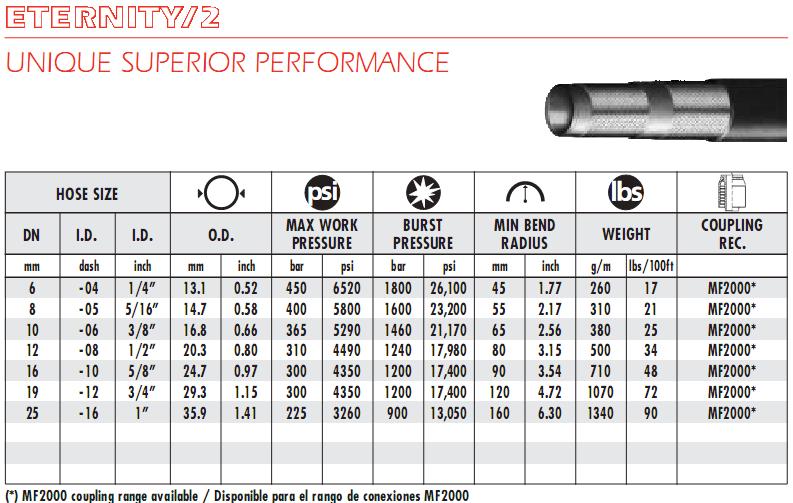 ETERNITY/2

UNIQUE SUPERIOR PERFORMANCE

| HOSE SIZE | | | | | psi | | | | | | lbs | | |
|---|---|---|---|---|---|---|---|---|---|---|---|---|---|
| DN | I.D. | I.D. | O.D. | | MAX WORK PRESSURE | | BURST PRESSURE | | MIN BEND RADIUS | | WEIGHT | | COUPLING REC. |
| mm | dash | inch | mm | inch | bar | psi | bar | psi | mm | inch | g/m | lbs/100ft | |
| 6 | -04 | 1/4″ | 13.1 | 0.52 | 450 | 6520 | 1800 | 26,100 | 45 | 1.77 | 260 | 17 | MF2000* |
| 8 | -05 | 5/16″ | 14.7 | 0.58 | 400 | 5800 | 1600 | 23,200 | 55 | 2.17 | 310 | 21 | MF2000* |
| 10 | -06 | 3/8″ | 16.8 | 0.66 | 365 | 5290 | 1460 | 21,170 | 65 | 2.56 | 380 | 25 | MF2000* |
| 12 | -08 | 1/2″ | 20.3 | 0.80 | 310 | 4490 | 1240 | 17,980 | 80 | 3.15 | 500 | 34 | MF2000* |
| 16 | -10 | 5/8″ | 24.7 | 0.97 | 300 | 4350 | 1200 | 17,400 | 90 | 3.54 | 710 | 48 | MF2000* |
| 19 | -12 | 3/4″ | 29.3 | 1.15 | 300 | 4350 | 1200 | 17,400 | 120 | 4.72 | 1070 | 72 | MF2000* |
| 25 | -16 | 1″ | 35.9 | 1.41 | 225 | 3260 | 900 | 13,050 | 160 | 6.30 | 1340 | 90 | MF2000* |

(*) MF2000 coupling range available / Disponible para el rango de conexiones MF2000